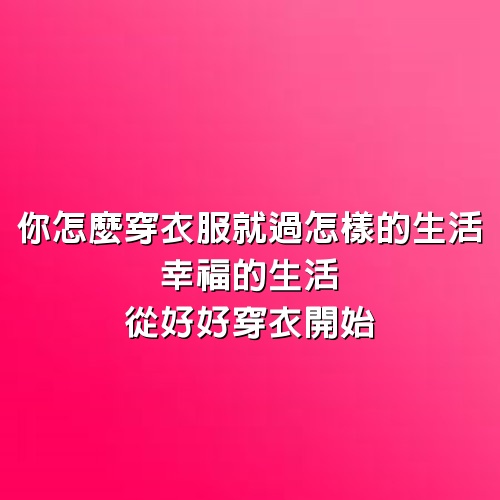 你怎麼穿衣服就過怎樣的生活
幸福的生活
從好好穿衣開始